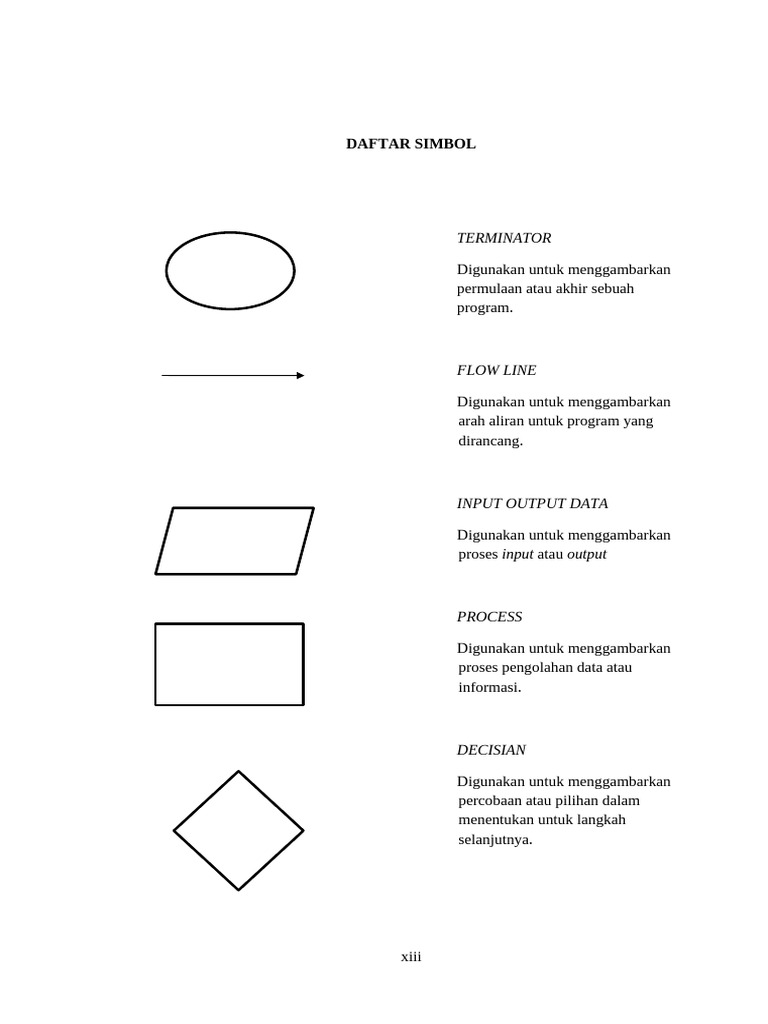 DAFTAR SIMBOL

TERMINATOR

Digunakan untuk menggambarkan permulaan atau akhir sebuah program.

FLOW LINE

Digunakan untuk menggambarkan arah aliran untuk program yang dirancang.

INPUT OUTPUT DATA

Digunakan untuk menggambarkan proses input atau output

PROCESS

Digunakan untuk menggambarkan proses pengolahan data atau informasi.

DECISIAN

Digunakan untuk menggambarkan percobaan atau pilihan dalam menentukan untuk langkah selanjutnya.

xiii